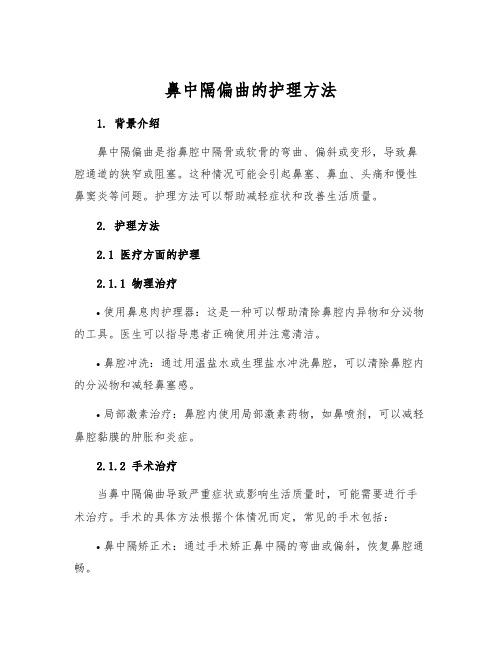 鼻中隔偏曲的护理方法

1. 背景介绍

鼻中隔偏曲是指鼻腔中隔骨或软骨的弯曲、偏斜或变形，导致鼻腔通道的狭窄或阻塞。这种情况可能会引起鼻塞、鼻血、头痛和慢性鼻窦炎等问题。护理方法可以帮助减轻症状和改善生活质量。

2. 护理方法

2.1 医疗方面的护理

2.1.1 物理治疗

• 使用鼻息肉护理器：这是一种可以帮助清除鼻腔内异物和分泌物的工具。医生可以指导患者正确使用并注意清洁。

• 鼻腔冲洗：通过用温盐水或生理盐水冲洗鼻腔，可以清除鼻腔内的分泌物和减轻鼻塞感。

• 局部激素治疗：鼻腔内使用局部激素药物，如鼻喷剂，可以减轻鼻腔黏膜的肿胀和炎症。

2.1.2 手术治疗

当鼻中隔偏曲导致严重症状或影响生活质量时，可能需要进行手术治疗。手术的具体方法根据个体情况而定，常见的手术包括：

• 鼻中隔矫正术：通过手术矫正鼻中隔的弯曲或偏斜，恢复鼻腔通畅。